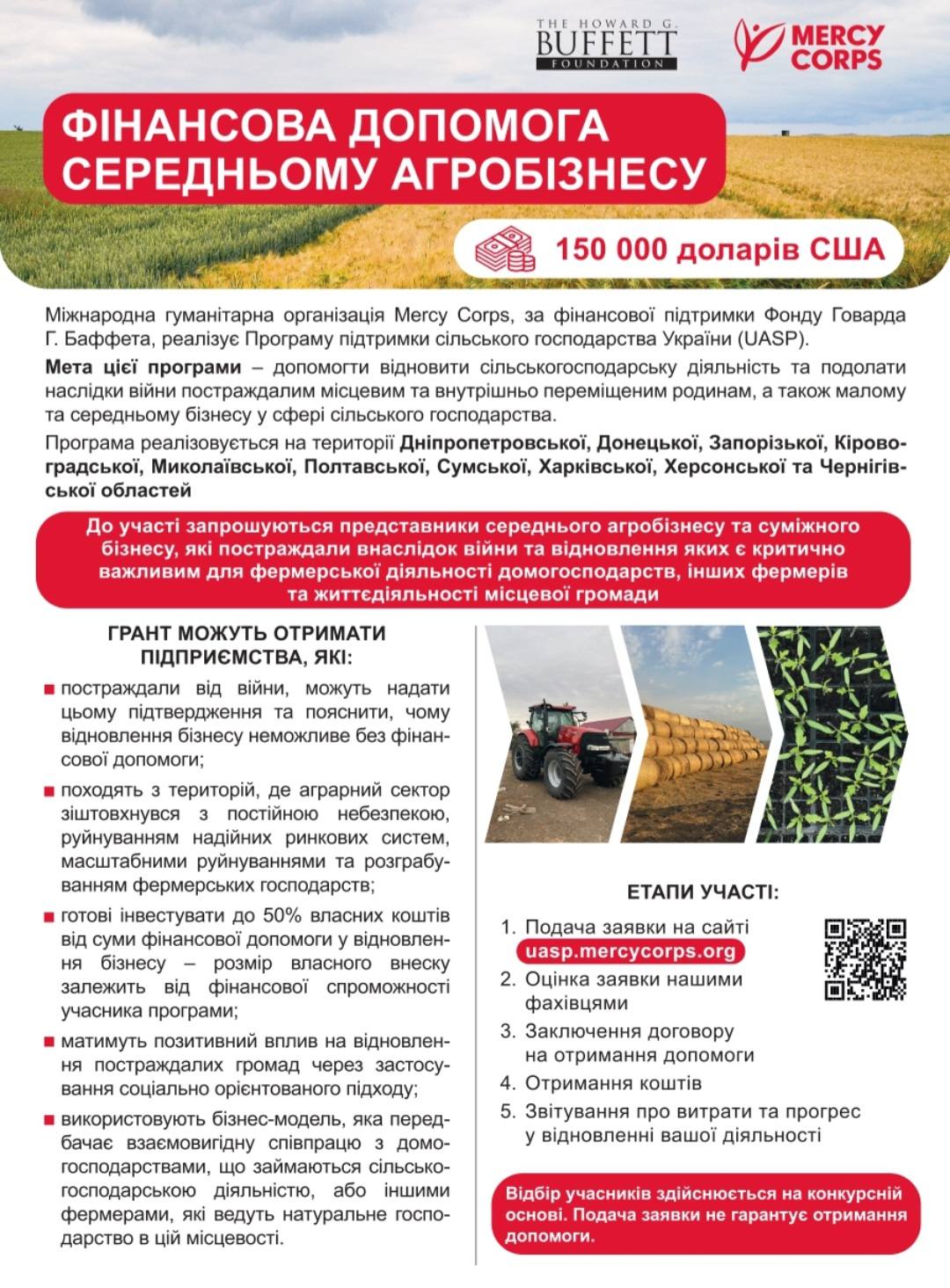 THE HOWARD G. BUFFETT FOUNDATION

MERCY CORPS

ФІНАНСОВА ДОПОМОГА СЕРЕДНЬОМУ АГРОБІЗНЕСУ

150 000 доларів США

Міжнародна гуманітарна організація Mercy Corps, за фінансової підтримки Фонду Говарда Г. Баффета, реалізує Програму підтримки сільського господарства України (UASP).

Мета цієї програми – допомогти відновити сільськогосподарську діяльність та подолати наслідки війни постраждалим місцевим та внутрішньо переміщеним родинам, а також малому та середньому бізнесу у сфері сільського господарства.

Програма реалізовується на території Дніпропетровської, Донецької, Запорізької, Кіровоградської, Миколаївської, Полтавської, Сумської, Харківської, Херсонської та Чернігівської областей

До участі запрошуються представники середнього агробізнесу та суміжного бізнесу, які постраждали внаслідок війни та відновлення яких є критично важливим для фермерської діяльності домогосподарств, інших фермерів та життєдіяльності місцевої громади

ГРАНТ МОЖУТЬ ОТРИМАТИ ПІДПРИЄМСТВА, ЯКІ:

постраждали від війни, можуть надати цьому підтвердження та пояснити, чому відновлення бізнесу неможливе без фінансової допомоги;

походять з територій, де аграрний сектор зіштовхнувся з постійною небезпекою, руйнуванням надійних ринкових систем, масштабними руйнуваннями та розграбуванням фермерських господарств;

готові інвестувати до 50% власних коштів від суми фінансової допомоги у відновлення бізнесу – розмір власного внеску залежить від фінансової спроможності учасника програми;

матимуть позитивний вплив на відновлення постраждалих громад через застосування соціально орієнтованого підходу;

використовують бізнес-модель, яка передбачає взаємовигідну співпрацю з домогосподарствами, що займаються сільськогосподарською діяльністю, або іншими фермерами, які ведуть натуральне господарство в цій місцевості.

ЕТАПИ УЧАСТІ:

1. Подача заявки на сайті uasp.mercycorps.org
2. Оцінка заявки нашими фахівцями
3. Заключення договору на отримання допомоги
4. Отримання коштів
5. Звітування про витрати та прогрес у відновленні вашої діяльності

Відбір учасників здійснюється на конкурсній основі. Подача заявки не гарантує отримання допомоги.